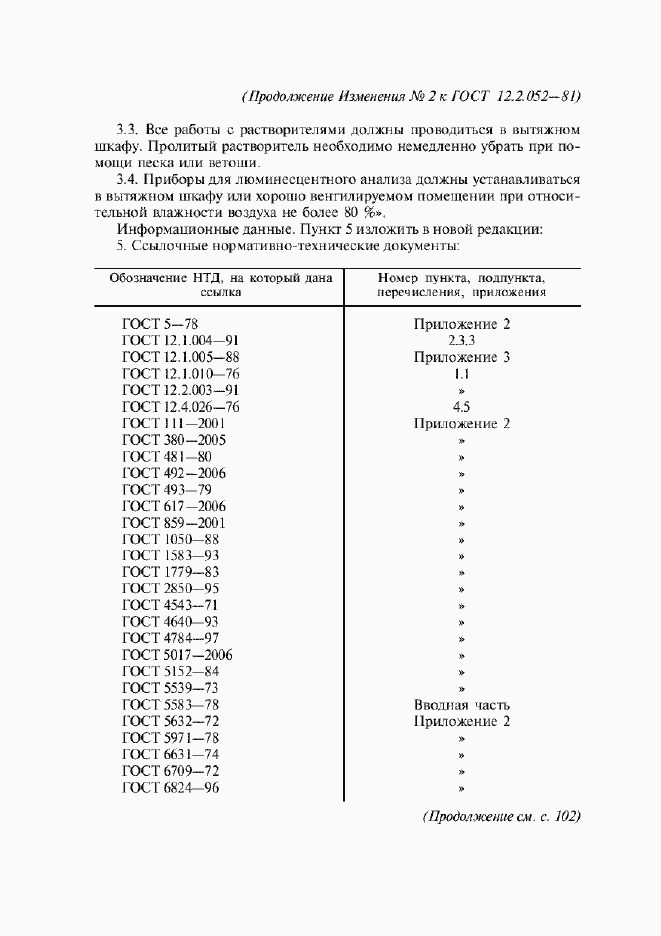 (Продолжение Изменения № 2 к ГОСТ 12.2.052—81)

3.3. Все работы с растворителями должны проводиться в вытяжном шкафу. Пролитый растворитель необходимо немедленно убрать при помощи песка или ветоши.

3.4. Приборы для люминесцентного анализа должны устанавливаться в вытяжном шкафу или хорошо вентилируемом помещении при относительной влажности воздуха не более 80 %».

Информационные данные. Пункт 5 изложить в новой редакции:

5. Ссылочные нормативно-технические документы:

| Обозначение НТД, на который дана ссылка | Номер пункта, подпункта, перечисления, приложения |
|---|---|
| ГОСТ 5—78 | Приложение 2 |
| ГОСТ 12.1.004—91 | 2.3.3 |
| ГОСТ 12.1.005—88 | Приложение 3 |
| ГОСТ 12.1.010—76 | 1.1 |
| ГОСТ 12.2.003—91 | » |
| ГОСТ 12.4.026—76 | 4.5 |
| ГОСТ 111—2001 | Приложение 2 |
| ГОСТ 380—2005 | » |
| ГОСТ 481—80 | » |
| ГОСТ 492—2006 | » |
| ГОСТ 493—79 | » |
| ГОСТ 617—2006 | » |
| ГОСТ 859—2001 | » |
| ГОСТ 1050—88 | » |
| ГОСТ 1583—93 | » |
| ГОСТ 1779—83 | » |
| ГОСТ 2850—95 | » |
| ГОСТ 4543—71 | » |
| ГОСТ 4640—93 | » |
| ГОСТ 4784—97 | » |
| ГОСТ 5017—2006 | » |
| ГОСТ 5152—84 | » |
| ГОСТ 5539—73 | » |
| ГОСТ 5583—78 | Вводная часть |
| ГОСТ 5632—72 | Приложение 2 |
| ГОСТ 5971—78 | » |
| ГОСТ 6631—74 | » |
| ГОСТ 6709—72 | » |
| ГОСТ 6824—96 | » |

(Продолжение см. с. 102)